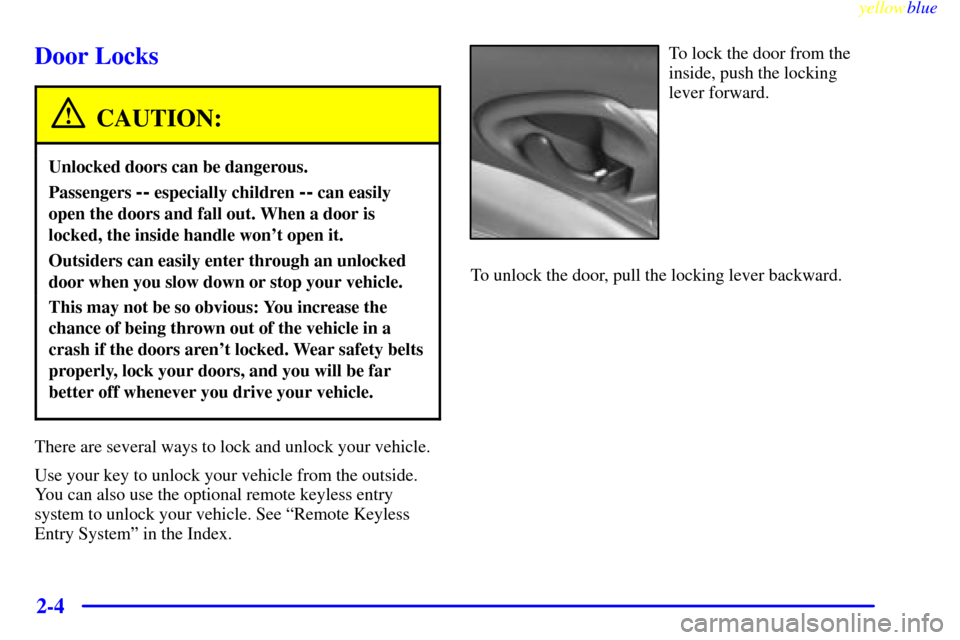 yellowblue

Door Locks

CAUTION:

Unlocked doors can be dangerous.

Passengers -- especially children -- can easily open the doors and fall out. When a door is locked, the inside handle won't open it.

Outsiders can easily enter through an unlocked door when you slow down or stop your vehicle.

This may not be so obvious: You increase the chance of being thrown out of the vehicle in a crash if the doors aren't locked. Wear safety belts properly, lock your doors, and you will be far better off whenever you drive your vehicle.

There are several ways to lock and unlock your vehicle.

Use your key to unlock your vehicle from the outside. You can also use the optional remote keyless entry system to unlock your vehicle. See "Remote Keyless Entry System" in the Index.

To lock the door from the inside, push the locking lever forward.

To unlock the door, pull the locking lever backward.

2-4

carmanualsonline.info